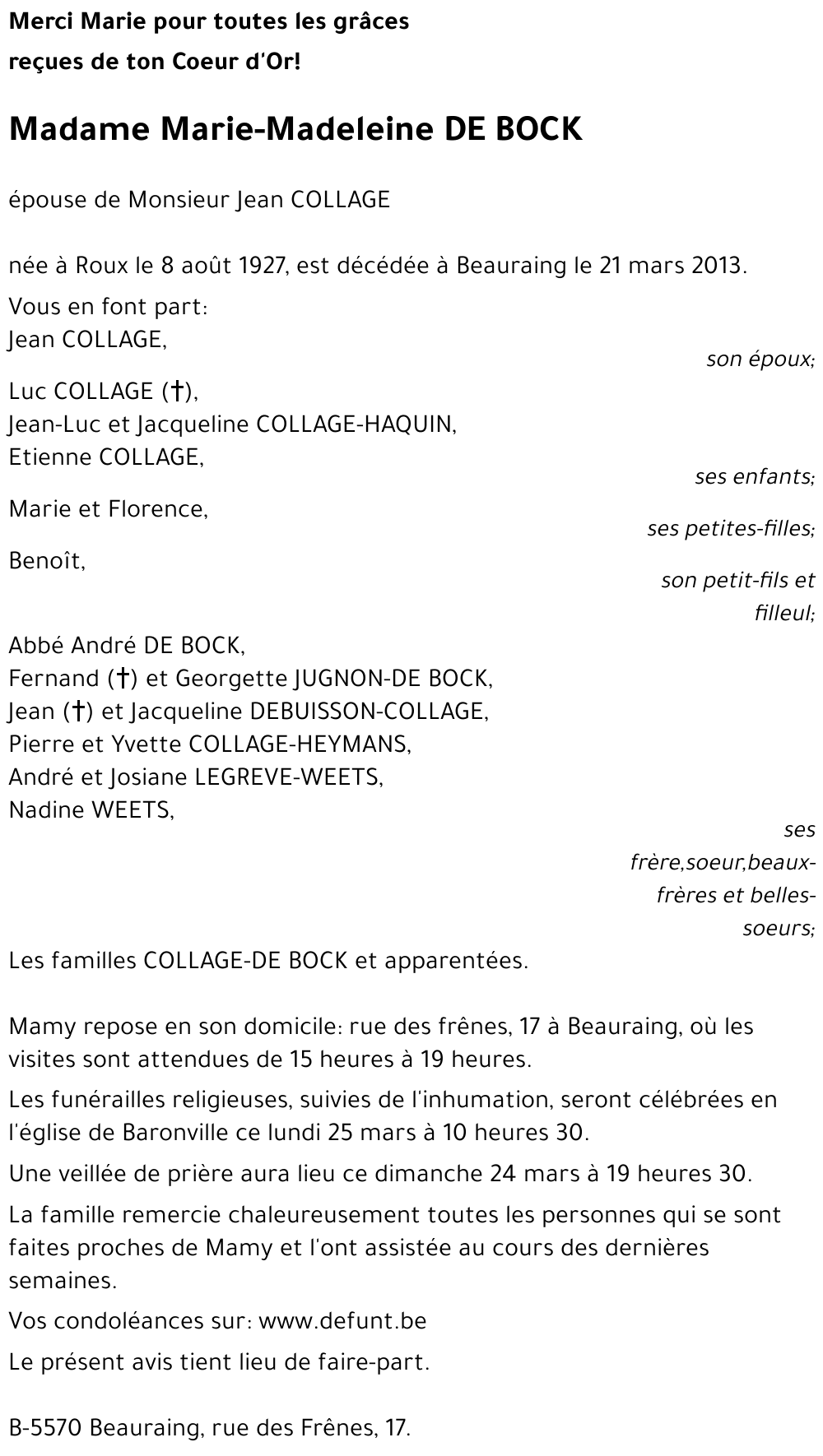 Merci Marie pour toutes les grâces
reçues de ton Coeur d'Or!

Madame Marie-Madeleine DE BOCK

épouse de Monsieur Jean COLLAGE

née à Roux le 8 août 1927, est décédée à Beauraing le 21 mars 2013.

Vous en font part:
Jean COLLAGE,
son époux;

Luc COLLAGE (†),
Jean-Luc et Jacqueline COLLAGE-HAQUIN,
Etienne COLLAGE,
ses enfants;

Marie et Florence,
ses petites-filles;

Benoît,
son petit-fils et filleul;

Abbé André DE BOCK,
Fernand (†) et Georgette JUGNON-DE BOCK,
Jean (†) et Jacqueline DEBUISSON-COLLAGE,
Pierre et Yvette COLLAGE-HEYMANS,
André et Josiane LEGREVE-WEETS,
Nadine WEETS,
ses frère,soeur,beaux-frères et belles-soeurs;

Les familles COLLAGE-DE BOCK et apparentées.

Mamy repose en son domicile: rue des frênes, 17 à Beauraing, où les visites sont attendues de 15 heures à 19 heures.

Les funérailles religieuses, suivies de l'inhumation, seront célébrées en l'église de Baronville ce lundi 25 mars à 10 heures 30.

Une veillée de prière aura lieu ce dimanche 24 mars à 19 heures 30.

La famille remercie chaleureusement toutes les personnes qui se sont faites proches de Mamy et l'ont assistée au cours des dernières semaines.

Vos condoléances sur: www.defunt.be

Le présent avis tient lieu de faire-part.

B-5570 Beauraing, rue des Frênes, 17.